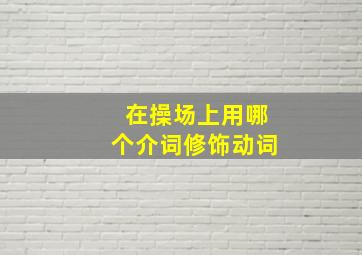 在操场上用哪个介词修饰动词